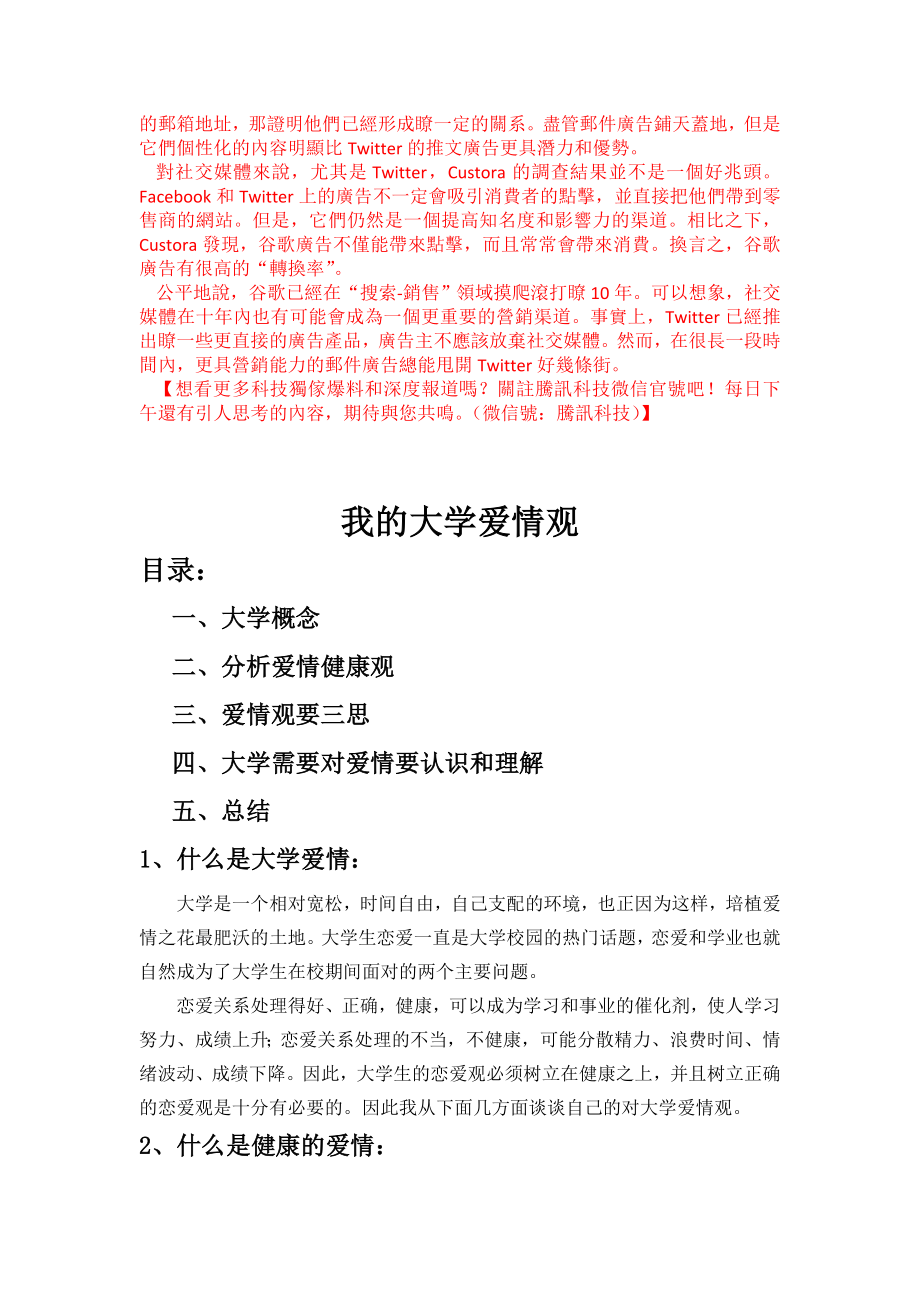 的郵箱地址，那證明他們已經形成瞭一定的關系。盡管郵件廣告鋪天蓋地，但是它們個性化的內容明顯比 Twitter 的推文廣告更具潛力和優勢。

對社交媒體來說，尤其是 Twitter，Custora 的調查結果並不是一個好兆頭。Facebook 和 Twitter 上的廣告不一定會吸引消費者的點擊，並直接把他們帶到零售商的網站。但是，它們仍然是一個提高知名度和影響力的渠道。相比之下，Custora 發現，谷歌廣告不僅能帶來點擊，而且常常會帶來消費。換言之，谷歌廣告有很高的“轉換率”。

公平地說，谷歌已經在“搜索-銷售”領域摸爬滾打瞭 10 年。可以想象，社交媒體在十年內也有可能會成為一個更重要的營銷渠道。事實上，Twitter 已經推出瞭一些更直接的廣告產品，廣告主不應該放棄社交媒體。然而，在很長一段時間內，更具營銷能力的郵件廣告總能甩開 Twitter 好幾條街。

【想看更多科技獨傢爆料和深度報道嗎？關註騰訊科技微信官號吧！每日下午還有引人思考的內容，期待與您共鳴。（微信號：騰訊科技）】

我的大学爱情观

目录：

一、大学概念

二、分析爱情健康观

三、爱情观要三思

四、大学需要对爱情要认识和理解

五、总结

1、什么是大学爱情：

大学是一个相对宽松，时间自由，自己支配的环境，也正因为这样，培植爱情之花最肥沃的土地。大学生恋爱一直是大学校园的热门话题，恋爱和学业也就自然成为了大学生在校期间面对的两个主要问题。

恋爱关系处理得好、正确，健康，可以成为学习和事业的催化剂，使人学习努力、成绩上升；恋爱关系处理的不当，不健康，可能分散精力、浪费时间、情绪波动、成绩下降。因此，大学生的恋爱观必须树立在健康之上，并且树立正确的恋爱观是十分有必要的。因此我从下面几方面谈谈自己的对大学爱情观。

2、什么是健康的爱情：